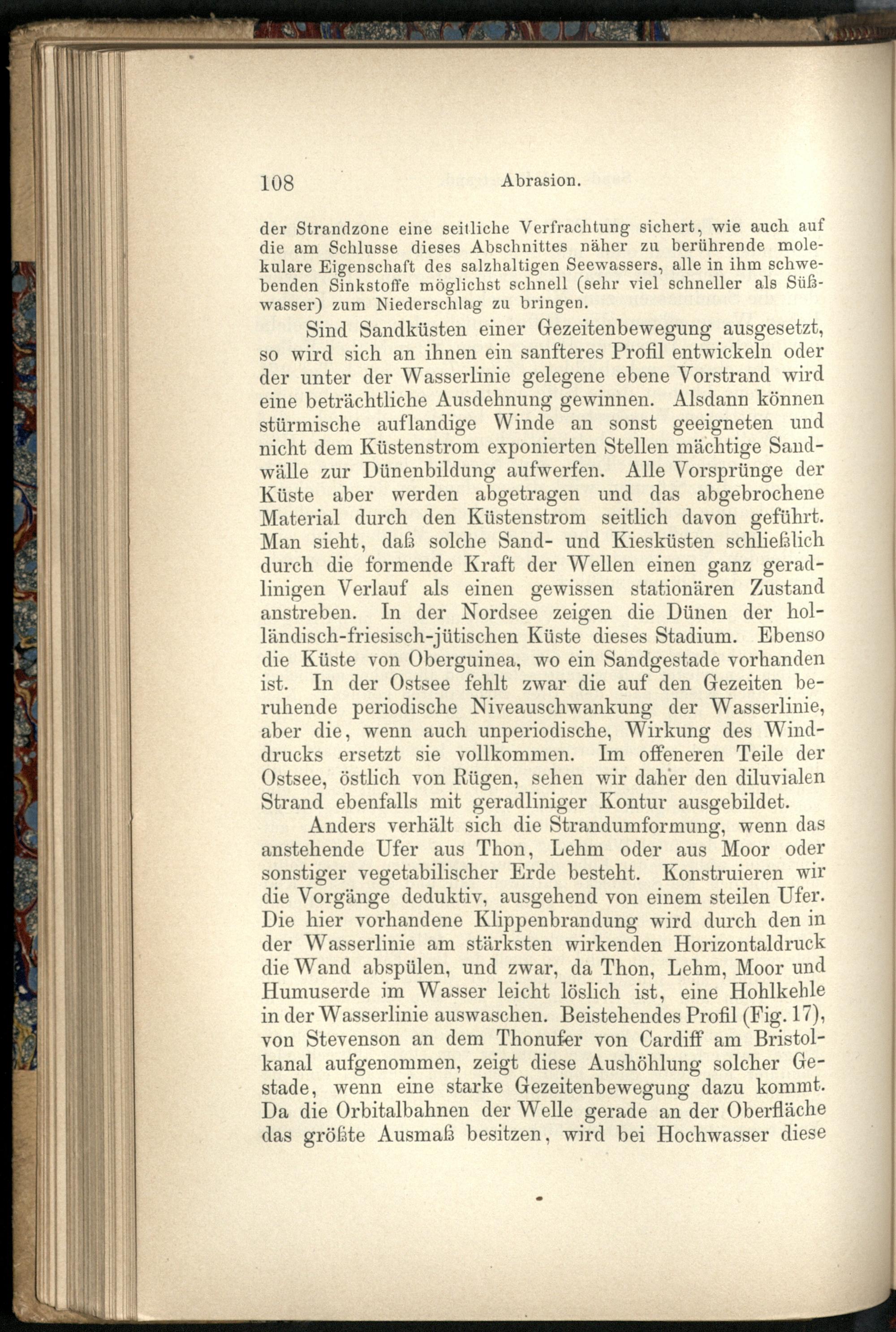 108 Abrasion.

der Strandzone eine seitliche Verfrachtung sichert, wie auch auf die am Schlusse dieses Abschnittes näher zu berührende molekulare Eigenschaft des salzhaltigen Seewassers, alle in ihm schwebenden Sinkstoffe möglichst schnell (sehr viel schneller als Süßwasser) zum Niederschlag zu bringen.

Sind Sandküsten einer Gezeitenbewegung ausgesetzt, so wird sich an ihnen ein sanfteres Profil entwickeln oder der unter der Wasserlinie gelegene ebene Vorstrand wird eine beträchtliche Ausdehnung gewinnen. Alsdann können stürmische auflandige Winde an sonst geeigneten und nicht dem Küstenstrom exponierten Stellen mächtige Sandwälle zur Dünenbildung aufwerfen. Alle Vorsprünge der Küste aber werden abgetragen und das abgebrochene Material durch den Küstenstrom seitlich davon geführt. Man sieht, daß solche Sand- und Kiesküsten schließlich durch die formende Kraft der Wellen einen ganz geradlinigen Verlauf als einen gewissen stationären Zustand anstreben. In der Nordsee zeigen die Dünen der holländisch-friesisch-jütischen Küste dieses Stadium. Ebenso die Küste von Oberguinea, wo ein Sandgestade vorhanden ist. In der Ostsee fehlt zwar die auf den Gezeiten beruhende periodische Niveauschwankung der Wasserlinie, aber die, wenn auch unperiodische, Wirkung des Winddrucks ersetzt sie vollkommen. Im offeneren Teile der Ostsee, östlich von Rügen, sehen wir daher den diluvialen Strand ebenfalls mit geradliniger Kontur ausgebildet.

Anders verhält sich die Strandumformung, wenn das anstehende Ufer aus Thon, Lehm oder aus Moor oder sonstiger vegetabilischer Erde besteht. Konstruieren wir die Vorgänge deduktiv, ausgehend von einem steilen Ufer. Die hier vorhandene Klippenbrandung wird durch den in der Wasserlinie am stärksten wirkenden Horizontaldruck die Wand abspülen, und zwar, da Thon, Lehm, Moor und Humuserde im Wasser leicht löslich ist, eine Hohlkehle in der Wasserlinie auswaschen. Beistehendes Profil (Fig. 17), von Stevenson an dem Thonufer von Cardiff am Bristolkanal aufgenommen, zeigt diese Aushöhlung solcher Gestade, wenn eine starke Gezeitenbewegung dazu kommt. Da die Orbitalbahnen der Welle gerade an der Oberfläche das größte Ausmaß besitzen, wird bei Hochwasser diese